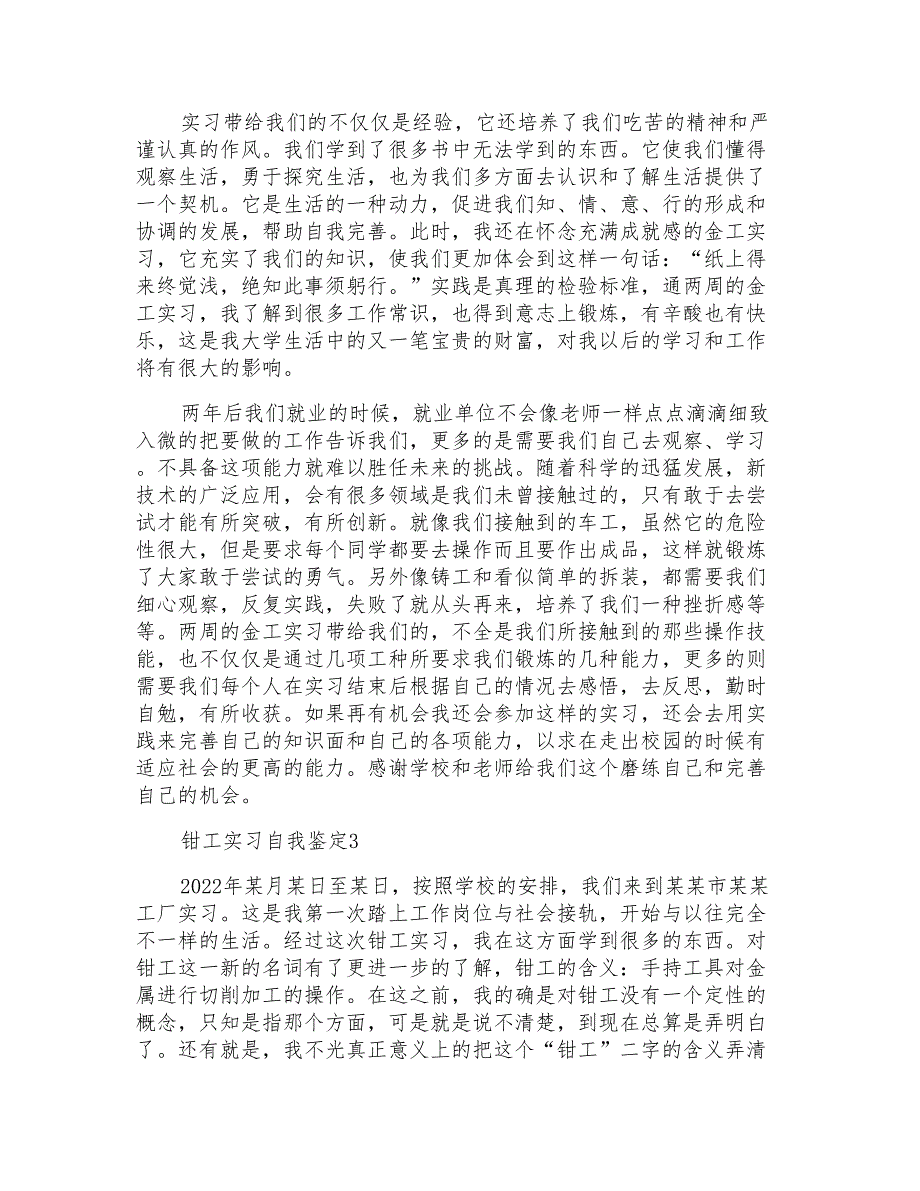 实习带给我们的不仅仅是经验，它还培养了我们吃苦的精神和严谨认真的作风。我们学到了很多书中无法学到的东西。它使我们懂得观察生活，勇于探究生活，也为我们多方面去认识和了解生活提供了一个契机。它是生活的一种动力，促进我们知、情、意、行的形成和协调的发展，帮助自我完善。此时，我还在怀念充满成就感的金工实习，它充实了我们的知识，使我们更加体会到这样一句话：“纸上得来终觉浅，绝知此事须躬行。”实践是真理的检验标准，通两周的金工实习，我了解到很多工作常识，也得到意志上锻炼，有辛酸也有快乐，这是我大学生活中的又一笔宝贵的财富，对我以后的学习和工作将有很大的影响。

两年后我们就业的时候，就业单位不会像老师一样点点滴滴细致入微的把要做的工作告诉我们，更多的是需要我们自己去观察、学习。不具备这项能力就难以胜任未来的挑战。随着科学的迅猛发展，新技术的广泛应用，会有很多领域是我们未曾接触过的，只有敢于去尝试才能有所突破，有所创新。就像我们接触到的车工，虽然它的危险性很大，但是要求每个同学都要去操作而且要作出成品，这样就锻炼了大家敢于尝试的勇气。另外像铸工和看似简单的拆装，都需要我们细心观察，反复实践，失败了就从头再来，培养了我们一种挫折感等等。两周的金工实习带给我们的，不全是我们所接触到的那些操作技能，也不仅仅是通过几项工种所要求我们锻炼的几种能力，更多的则需要我们每个人在实习结束后根据自己的情况去感悟，去反思，勤时自勉，有所收获。如果再有机会我还会参加这样的实习，还会去用实践来完善自己的知识面和自己的各项能力，以求在走出校园的时候有适应社会的更高的能力。感谢学校和老师给我们这个磨练自己和完善自己的机会。

钳工实习自我鉴定3

2022年某月某日至某日，按照学校的安排，我们来到某某市某某工厂实习。这是我第一次踏上工作岗位与社会接轨，开始与以往完全不一样的生活。经过这次钳工实习，我在这方面学到很多的东西。对钳工这一新的名词有了更进一步的了解，钳工的含义：手持工具对金属进行切削加工的操作。在这之前，我的确是对钳工没有一个定性的概念，只知是指那个方面，可是就是说不清楚，到现在总算是弄明白了。还有就是，我不光真正意义上的把这个“钳工”二字的含义弄清